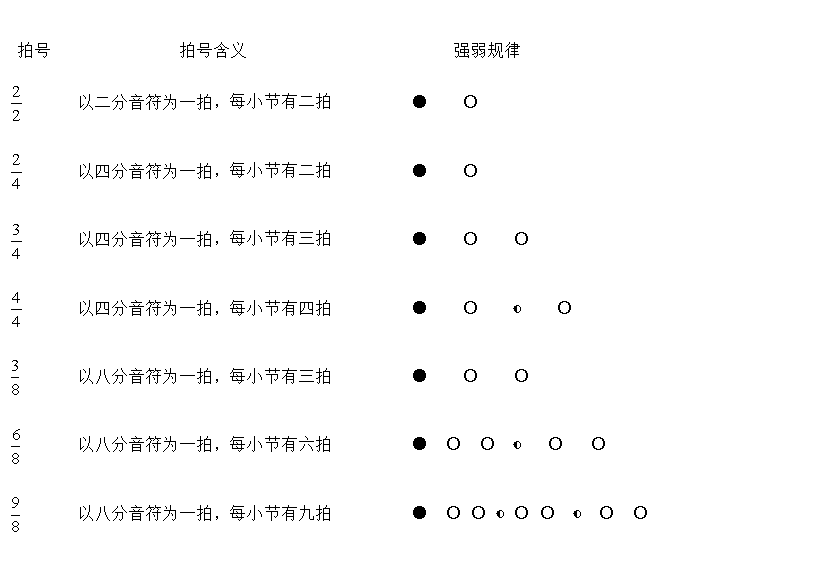 | 拍号 | 拍号含义 | 强弱规律 |
|---|---|---|
| $\frac{2}{2}$ | 以二分音符为一拍，每小节有二拍 | ● ○ |
| $\frac{2}{4}$ | 以四分音符为一拍，每小节有二拍 | ● ○ |
| $\frac{3}{4}$ | 以四分音符为一拍，每小节有三拍 | ● ○ ○ |
| $\frac{4}{4}$ | 以四分音符为一拍，每小节有四拍 | ● ○ ◐ ○ |
| $\frac{3}{8}$ | 以八分音符为一拍，每小节有三拍 | ● ○ ○ |
| $\frac{6}{8}$ | 以八分音符为一拍，每小节有六拍 | ● ○ ○ ◐ ○ ○ |
| $\frac{9}{8}$ | 以八分音符为一拍，每小节有九拍 | ● ○ ○ ◐ ○ ○ ◐ ○ ○ |